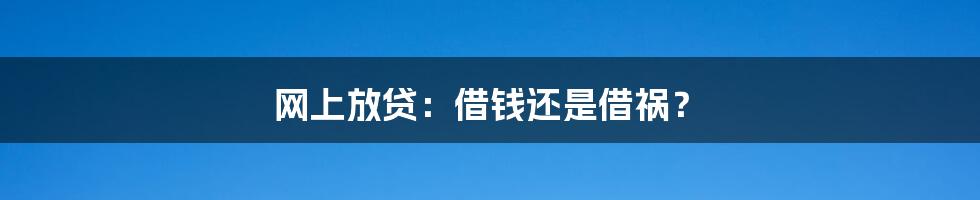 网上放贷：借钱还是借祸？